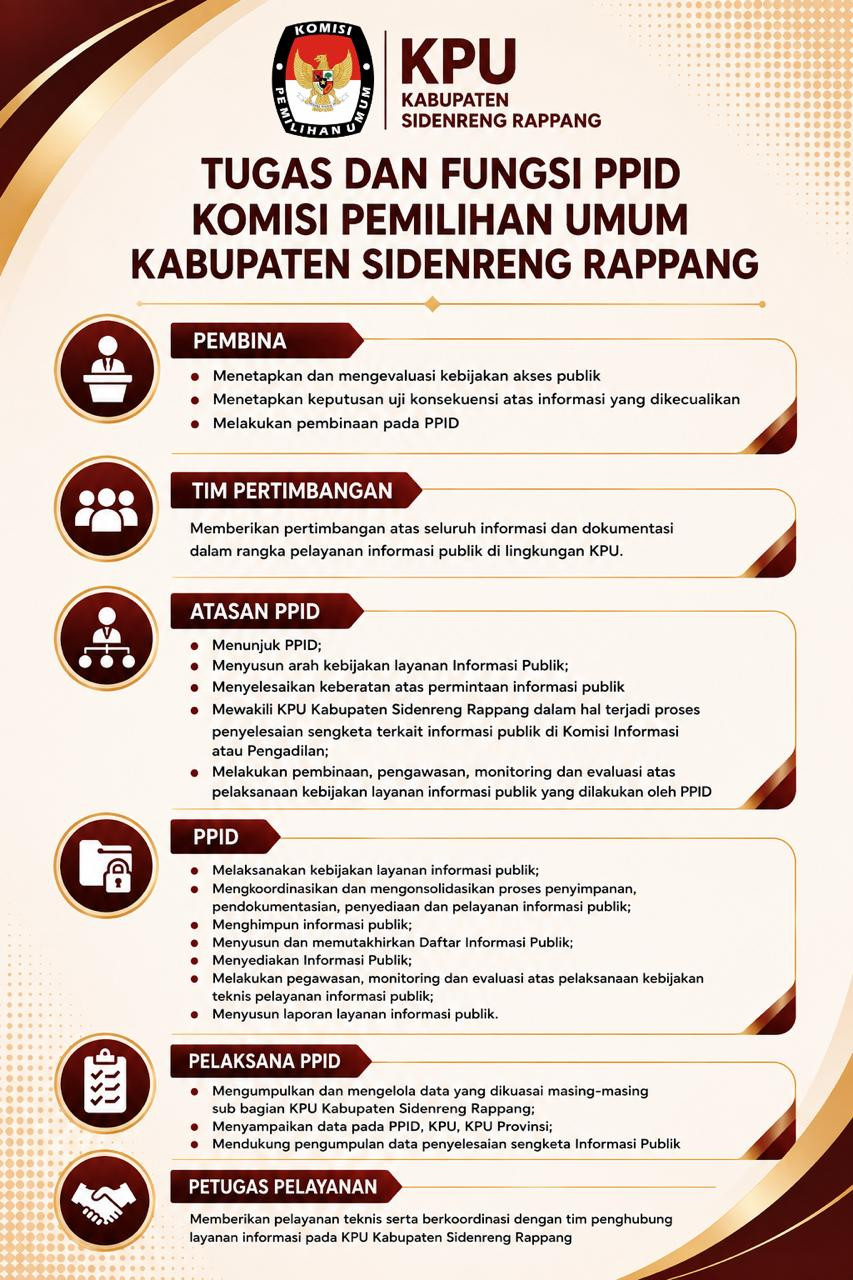 KOMISI PEMILIHAN UMUM

KPU
KABUPATEN
SIDENRENG RAPPANG

TUGAS DAN FUNGSI PPID
KOMISI PEMILIHAN UMUM
KABUPATEN SIDENRENG RAPPANG

PEMBINA

- Menetapkan dan mengevaluasi kebijakan akses publik
- Menetapkan keputusan uji konsekuensi atas informasi yang dikecualikan
- Melakukan pembinaan pada PPID

TIM PERTIMBANGAN

Memberikan pertimbangan atas seluruh informasi dan dokumentasi dalam rangka pelayanan informasi publik di lingkungan KPU.

ATASAN PPID

- Menunjuk PPID;
- Menyusun arah kebijakan layanan Informasi Publik;
- Menyelesaikan keberatan atas permintaan informasi publik
- Mewakili KPU Kabupaten Sidenreng Rappang dalam hal terjadi proses penyelesaian sengketa terkait informasi publik di Komisi Informasi atau Pengadilan;
- Melakukan pembinaan, pengawasan, monitoring dan evaluasi atas pelaksanaan kebijakan layanan informasi publik yang dilakukan oleh PPID

PPID

- Melaksanakan kebijakan layanan informasi publik;
- Mengkoordinasikan dan mengonsolidasikan proses penyimpanan, pendokumentasian, penyediaan dan pelayanan informasi publik;
- Menghimpun informasi publik;
- Menyusun dan memutakhirkan Daftar Informasi Publik;
- Menyediakan Informasi Publik;
- Melakukan pegawasan, monitoring dan evaluasi atas pelaksanaan kebijakan teknis pelayanan informasi publik;
- Menyusun laporan layanan informasi publik.

PELAKSANA PPID

- Mengumpulkan dan mengelola data yang dikuasai masing-masing sub bagian KPU Kabupaten Sidenreng Rappang;
- Menyampaikan data pada PPID, KPU, KPU Provinsi;
- Mendukung pengumpulan data penyelesaian sengketa Informasi Publik

PETUGAS PELAYANAN

Memberikan pelayanan teknis serta berkoordinasi dengan tim penghubung layanan informasi pada KPU Kabupaten Sidenreng Rappang